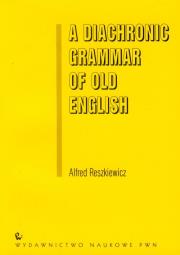 A DIACHRONIC GRAMMAR OF OLD ENGLISH

Alfred Reszkiewicz

WYDAWNICTWO NAUKOWE PWN